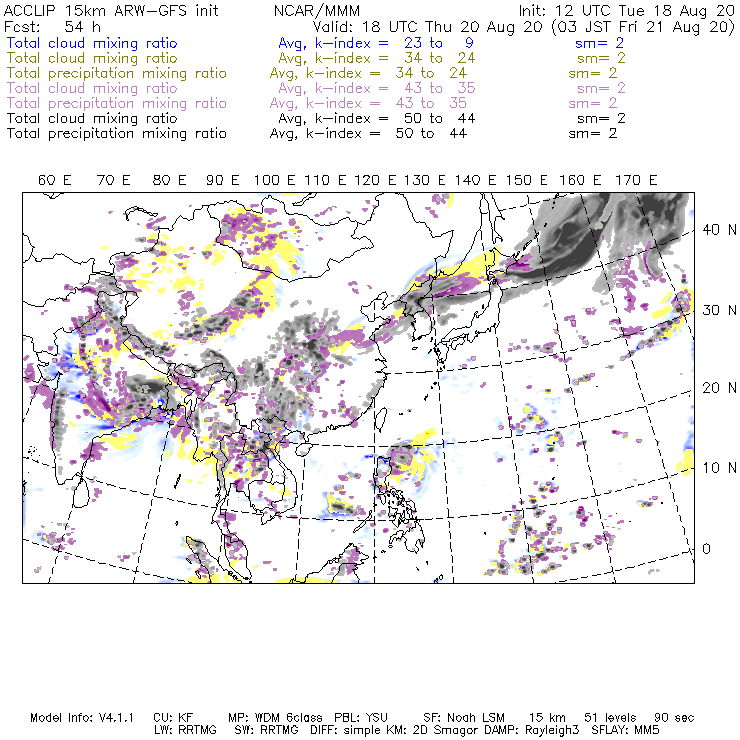 ACCLIP 15km ARW-GFS init NCAR/MMM Init: 12 UTC Tue 18 Aug 20
Fcst: 54 h Valid: 18 UTC Thu 20 Aug 20 (03 JST Fri 21 Aug 20)
Total cloud mixing ratio Avg, k-index = 23 to 9 sm= 2
Total cloud mixing ratio Avg, k-index = 34 to 24 sm= 2
Total precipitation mixing ratio Avg, k-index = 34 to 24 sm= 2
Total cloud mixing ratio Avg, k-index = 43 to 35 sm= 2
Total precipitation mixing ratio Avg, k-index = 43 to 35 sm= 2
Total cloud mixing ratio Avg, k-index = 50 to 44 sm= 2
Total precipitation mixing ratio Avg, k-index = 50 to 44 sm= 2

60 E 70 E 80 E 90 E 100 E 110 E 120 E 130 E 140 E 150 E 160 E 170 E

40 N
30 N
20 N
10 N
0

Model Info: V4.1.1 CU: KF MP: WDM 6class PBL: YSU SF: Noah LSM 15 km 51 levels 90 sec
LW: RRTMG SW: RRTMG DIFF: simple KM: 2D Smagor DAMP: Rayleigh3 SFLAY: MM5